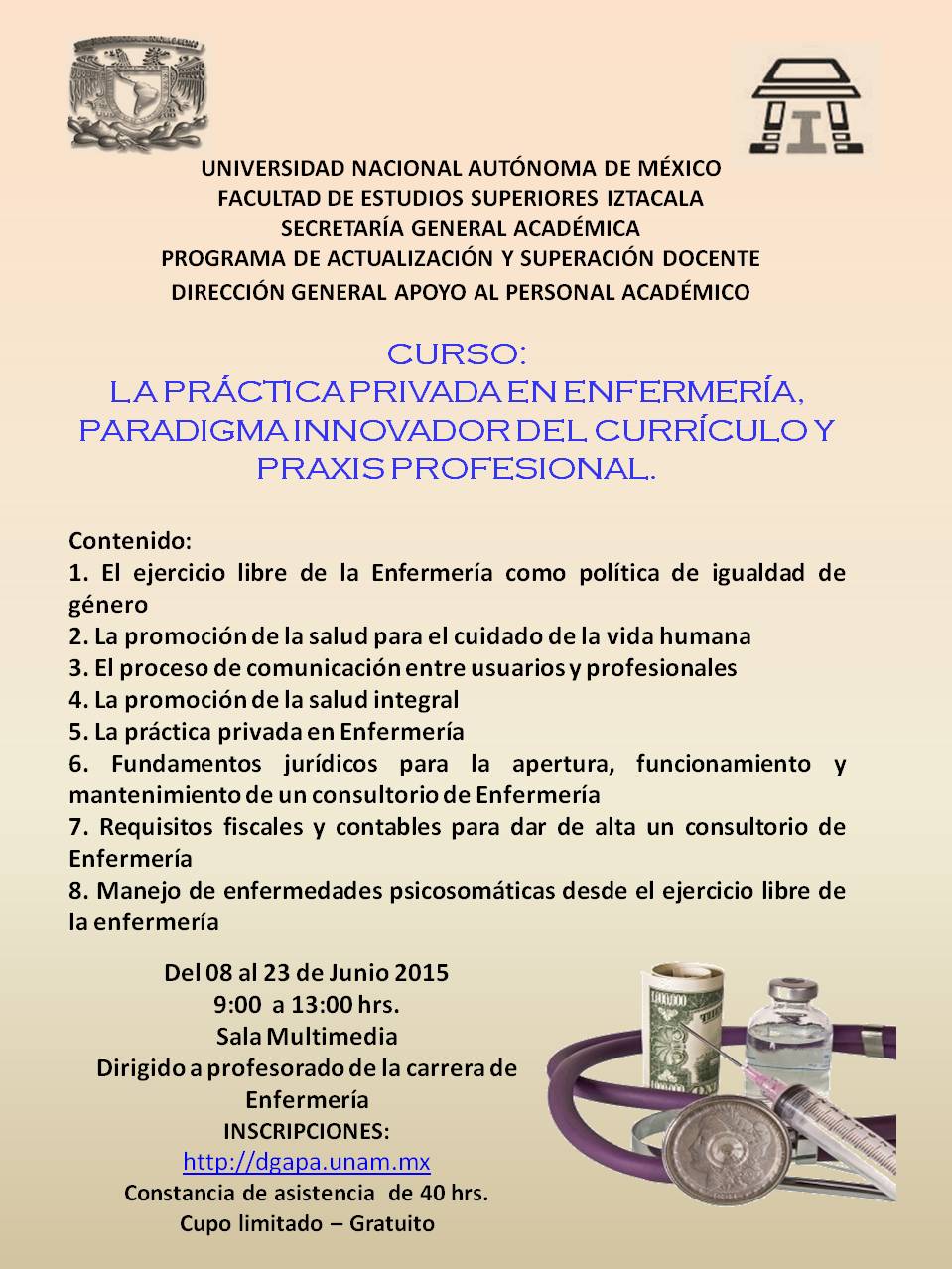 UNIVERSIDAD NACIONAL AUTÓNOMA DE MÉXICO
FACULTAD DE ESTUDIOS SUPERIORES IZTACALA
SECRETARÍA GENERAL ACADÉMICA
PROGRAMA DE ACTUALIZACIÓN Y SUPERACIÓN DOCENTE
DIRECCIÓN GENERAL APOYO AL PERSONAL ACADÉMICO

CURSO:
LA PRÁCTICA PRIVADA EN ENFERMERÍA, PARADIGMA INNOVADOR DEL CURRÍCULO Y PRAXIS PROFESIONAL.

Contenido:
1. El ejercicio libre de la Enfermería como política de igualdad de género
2. La promoción de la salud para el cuidado de la vida humana
3. El proceso de comunicación entre usuarios y profesionales
4. La promoción de la salud integral
5. La práctica privada en Enfermería
6. Fundamentos jurídicos para la apertura, funcionamiento y mantenimiento de un consultorio de Enfermería
7. Requisitos fiscales y contables para dar de alta un consultorio de Enfermería
8. Manejo de enfermedades psicosomáticas desde el ejercicio libre de la enfermería

Del 08 al 23 de Junio 2015
9:00 a 13:00 hrs.
Sala Multimedia
Dirigido a profesorado de la carrera de Enfermería
INSCRIPCIONES:
http://dgapa.unam.mx
Constancia de asistencia de 40 hrs.
Cupo limitado – Gratuito